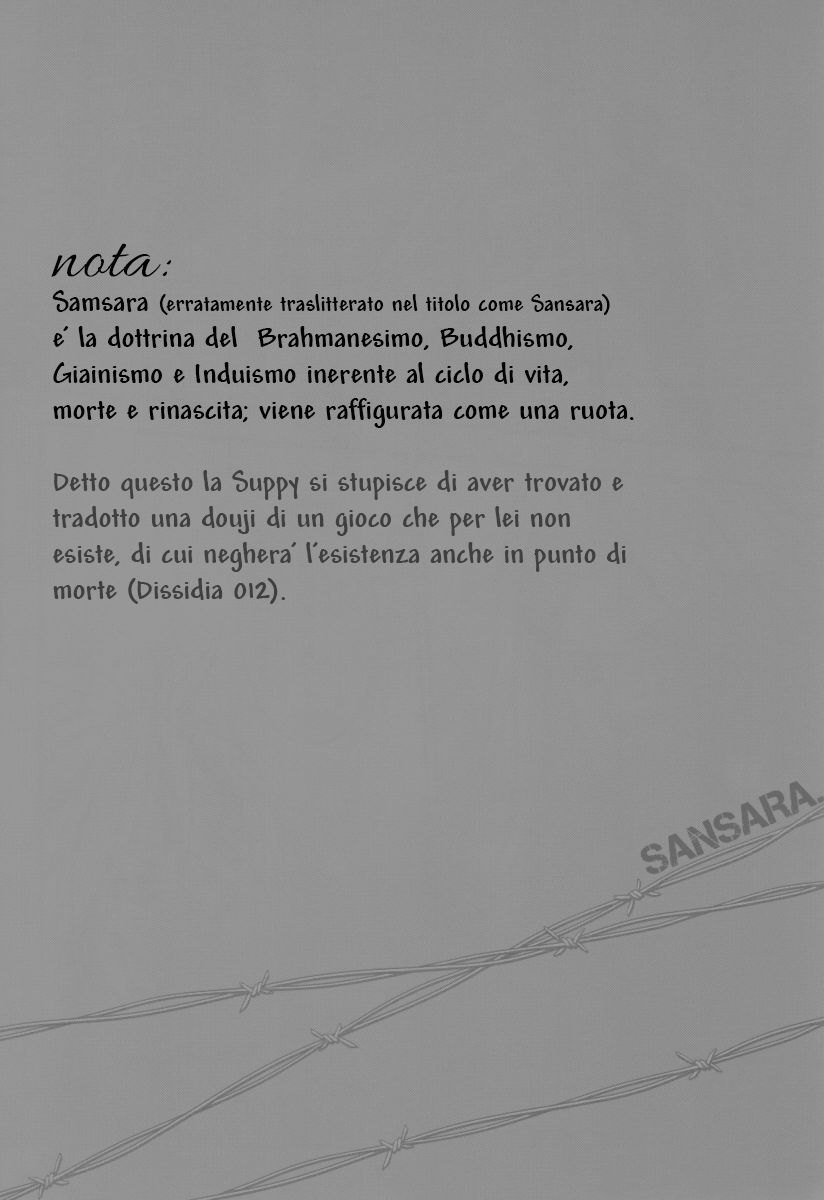 nota:
Samsara (erratamente traslitterato nel titolo come Sansara) e' la dottrina del Brahmanesimo, Buddhismo, Giainismo e Induismo inerente al ciclo di vita, morte e rinascita; viene raffigurata come una ruota.

Detto questo la Suppy si stupisce di aver trovato e tradotto una douji di un gioco che per lei non esiste, di cui neghera' l'esistenza anche in punto di morte (Dissidia 012).

SANSARA.